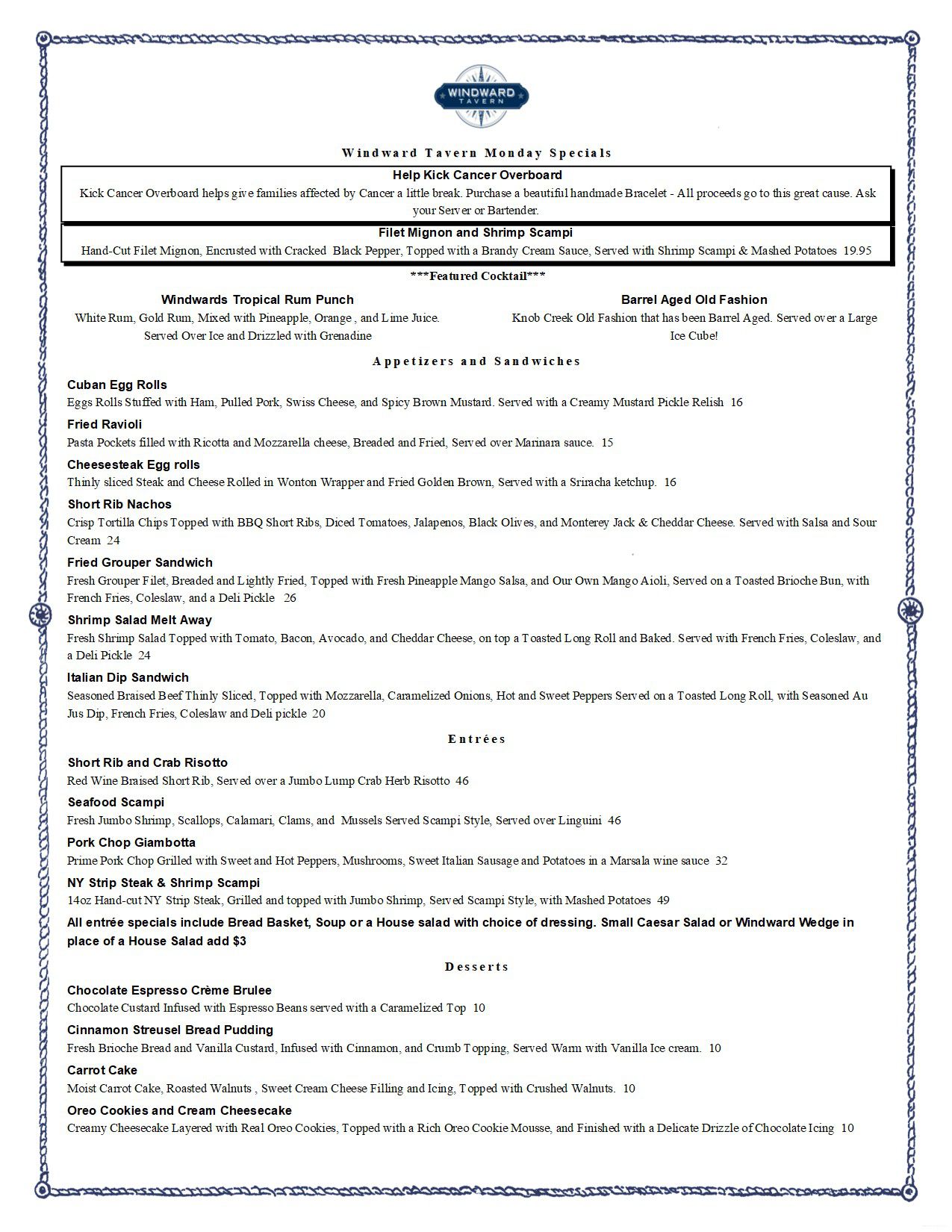 WINDWARD TAVERN

Windward Tavern Monday Specials

Help Kick Cancer Overboard
Kick Cancer Overboard helps give families affected by Cancer a little break. Purchase a beautiful handmade Bracelet - All proceeds go to this great cause. Ask your Server or Bartender.

Filet Mignon and Shrimp Scampi
Hand-Cut Filet Mignon, Encrusted with Cracked Black Pepper, Topped with a Brandy Cream Sauce, Served with Shrimp Scampi & Mashed Potatoes 19.95

***Featured Cocktail***

Windwards Tropical Rum Punch
White Rum, Gold Rum, Mixed with Pineapple, Orange , and Lime Juice. Served Over Ice and Drizzled with Grenadine

Barrel Aged Old Fashion
Knob Creek Old Fashion that has been Barrel Aged. Served over a Large Ice Cube!

Appetizers and Sandwiches

Cuban Egg Rolls
Eggs Rolls Stuffed with Ham, Pulled Pork, Swiss Cheese, and Spicy Brown Mustard. Served with a Creamy Mustard Pickle Relish 16

Fried Ravioli
Pasta Pockets filled with Ricotta and Mozzarella cheese, Breaded and Fried, Served over Marinara sauce. 15

Cheesesteak Egg rolls
Thinly sliced Steak and Cheese Rolled in Wonton Wrapper and Fried Golden Brown, Served with a Sriracha ketchup. 16

Short Rib Nachos
Crisp Tortilla Chips Topped with BBQ Short Ribs, Diced Tomatoes, Jalapenos, Black Olives, and Monterey Jack & Cheddar Cheese. Served with Salsa and Sour Cream 24

Fried Grouper Sandwich
Fresh Grouper Filet, Breaded and Lightly Fried, Topped with Fresh Pineapple Mango Salsa, and Our Own Mango Aioli, Served on a Toasted Brioche Bun, with French Fries, Coleslaw, and a Deli Pickle 26

Shrimp Salad Melt Away
Fresh Shrimp Salad Topped with Tomato, Bacon, Avocado, and Cheddar Cheese, on top a Toasted Long Roll and Baked. Served with French Fries, Coleslaw, and a Deli Pickle 24

Italian Dip Sandwich
Seasoned Braised Beef Thinly Sliced, Topped with Mozzarella, Caramelized Onions, Hot and Sweet Peppers Served on a Toasted Long Roll, with Seasoned Au Jus Dip, French Fries, Coleslaw and Deli pickle 20

Entrées

Short Rib and Crab Risotto
Red Wine Braised Short Rib, Served over a Jumbo Lump Crab Herb Risotto 46

Seafood Scampi
Fresh Jumbo Shrimp, Scallops, Calamari, Clams, and Mussels Served Scampi Style, Served over Linguini 46

Pork Chop Giambotta
Prime Pork Chop Grilled with Sweet and Hot Peppers, Mushrooms, Sweet Italian Sausage and Potatoes in a Marsala wine sauce 32

NY Strip Steak & Shrimp Scampi
14oz Hand-cut NY Strip Steak, Grilled and topped with Jumbo Shrimp, Served Scampi Style, with Mashed Potatoes 49

All entrée specials include Bread Basket, Soup or a House salad with choice of dressing. Small Caesar Salad or Windward Wedge in place of a House Salad add $3

Desserts

Chocolate Espresso Crème Brulee
Chocolate Custard Infused with Espresso Beans served with a Caramelized Top 10

Cinnamon Streusel Bread Pudding
Fresh Brioche Bread and Vanilla Custard, Infused with Cinnamon, and Crumb Topping, Served Warm with Vanilla Ice cream. 10

Carrot Cake
Moist Carrot Cake, Roasted Walnuts , Sweet Cream Cheese Filling and Icing, Topped with Crushed Walnuts. 10

Oreo Cookies and Cream Cheesecake
Creamy Cheesecake Layered with Real Oreo Cookies, Topped with a Rich Oreo Cookie Mousse, and Finished with a Delicate Drizzle of Chocolate Icing 10